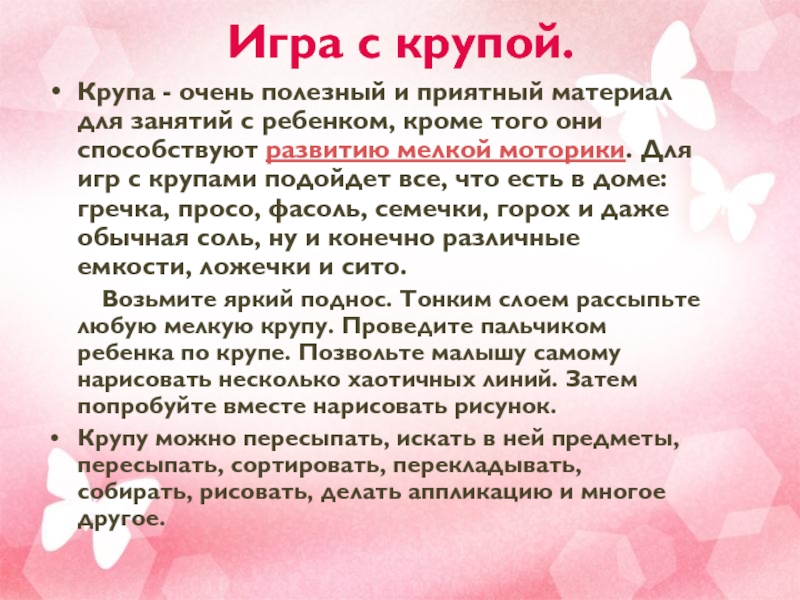 Игра с крупой.

• Крупа - очень полезный и приятный материал для занятий с ребенком, кроме того они способствуют развитию мелкой моторики. Для игр с крупами подойдет все, что есть в доме: гречка, просо, фасоль, семечки, горох и даже обычная соль, ну и конечно различные емкости, ложечки и сито.

Возьмите яркий поднос. Тонким слоем рассыпьте любую мелкую крупу. Проведите пальчиком ребенка по крупе. Позвольте малышу самому нарисовать несколько хаотичных линий. Затем попробуйте вместе нарисовать рисунок.

• Крупу можно пересыпать, искать в ней предметы, пересыпать, сортировать, перекладывать, собирать, рисовать, делать аппликацию и многое другое.